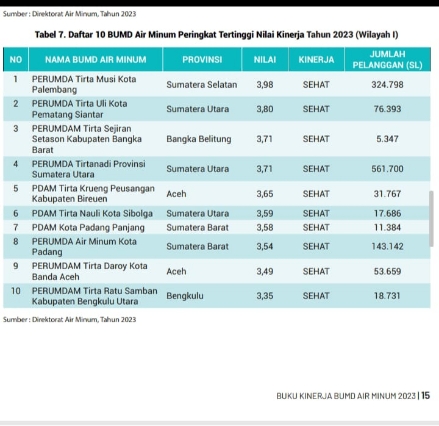 Sumber : Direktorat Air Minum, Tahun 2023

Tabel 7. Daftar 10 BUMD Air Minum Peringkat Tertinggi Nilai Kinerja Tahun 2023 (Wilayah I)

| NO | NAMA BUMD AIR MINUM | PROVINSI | NILAI | KINERJA | JUMLAH PELANGGAN (SL) |
|---|---|---|---|---|---|
| 1 | PERUMDA Tirta Musi Kota Palembang | Sumatera Selatan | 3,98 | SEHAT | 324.798 |
| 2 | PERUMDA Tirta Uli Kota Pematang Siantar | Sumatera Utara | 3,80 | SEHAT | 76.393 |
| 3 | PERUMDAM Tirta Sejiran Setason Kabupaten Bangka Barat | Bangka Belitung | 3,71 | SEHAT | 5.347 |
| 4 | PERUMDA Tirtanadi Provinsi Sumatera Utara | Sumatera Utara | 3,71 | SEHAT | 561.700 |
| 5 | PDAM Tirta Krueng Peusangan Kabupaten Bireuen | Aceh | 3,65 | SEHAT | 31.767 |
| 6 | PDAM Tirta Nauli Kota Sibolga | Sumatera Utara | 3,59 | SEHAT | 17.686 |
| 7 | PDAM Kota Padang Panjang | Sumatera Barat | 3,58 | SEHAT | 11.384 |
| 8 | PERUMDA Air Minum Kota Padang | Sumatera Barat | 3,54 | SEHAT | 143.142 |
| 9 | PERUMDAM Tirta Daroy Kota Banda Aceh | Aceh | 3,49 | SEHAT | 53.659 |
| 10 | PERUMDAM Tirta Ratu Samban Kabupaten Bengkulu Utara | Bengkulu | 3,35 | SEHAT | 18.731 |

Sumber : Direktorat Air Minum, Tahun 2023

BUKU KINERJA BUMD AIR MINUM 2023 | 15